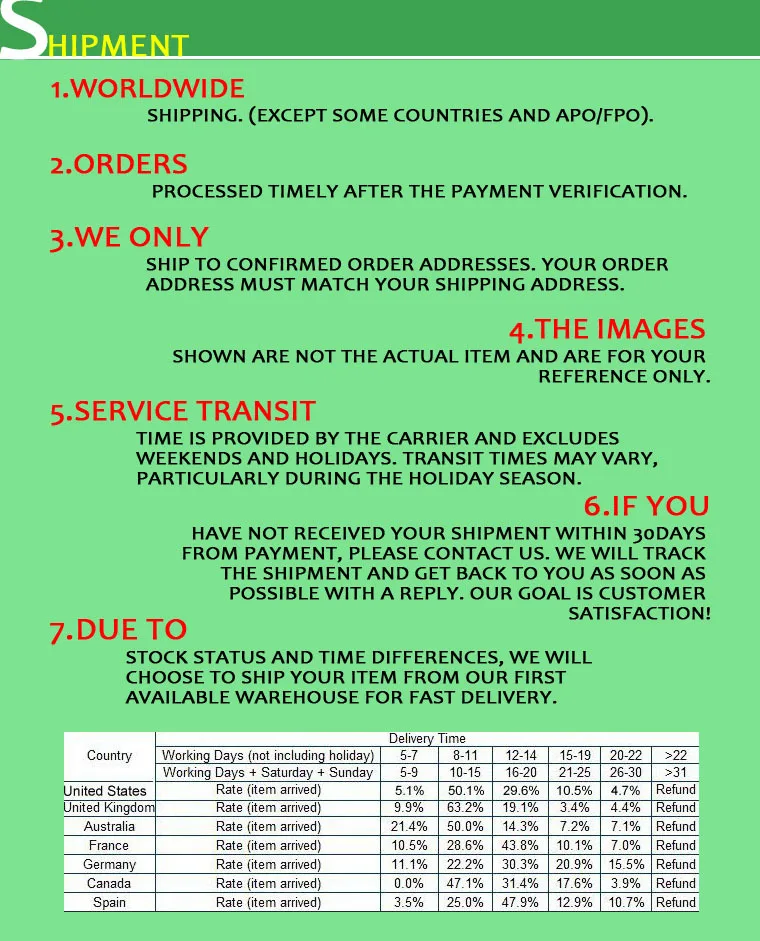 SHIPMENT

1.WORLDWIDE

SHIPPING. (EXCEPT SOME COUNTRIES AND APO/FPO).

2.ORDERS

PROCESSED TIMELY AFTER THE PAYMENT VERIFICATION.

3.WE ONLY

SHIP TO CONFIRMED ORDER ADDRESSES. YOUR ORDER ADDRESS MUST MATCH YOUR SHIPPING ADDRESS.

4.THE IMAGES

SHOWN ARE NOT THE ACTUAL ITEM AND ARE FOR YOUR REFERENCE ONLY.

5.SERVICE TRANSIT

TIME IS PROVIDED BY THE CARRIER AND EXCLUDES WEEKENDS AND HOLIDAYS. TRANSIT TIMES MAY VARY, PARTICULARLY DURING THE HOLIDAY SEASON.

6.IF YOU

HAVE NOT RECEIVED YOUR SHIPMENT WITHIN 30DAYS FROM PAYMENT, PLEASE CONTACT US. WE WILL TRACK THE SHIPMENT AND GET BACK TO YOU AS SOON AS POSSIBLE WITH A REPLY. OUR GOAL IS CUSTOMER SATISFACTION!

7.DUE TO

STOCK STATUS AND TIME DIFFERENCES, WE WILL CHOOSE TO SHIP YOUR ITEM FROM OUR FIRST AVAILABLE WAREHOUSE FOR FAST DELIVERY.

| Country | Delivery Time | | | | | | |
|---|---|---|---|---|---|---|---|
| | Working Days (not including holiday) | 5-7 | 8-11 | 12-14 | 15-19 | 20-22 | >22 |
| | Working Days + Saturday + Sunday | 5-9 | 10-15 | 16-20 | 21-25 | 26-30 | >31 |
| United States | Rate (item arrived) | 5.1% | 50.1% | 29.6% | 10.5% | 4.7% | Refund |
| United Kingdom | Rate (item arrived) | 9.9% | 63.2% | 19.1% | 3.4% | 4.4% | Refund |
| Australia | Rate (item arrived) | 21.4% | 50.0% | 14.3% | 7.2% | 7.1% | Refund |
| France | Rate (item arrived) | 10.5% | 28.6% | 43.8% | 10.1% | 7.0% | Refund |
| Germany | Rate (item arrived) | 11.1% | 22.2% | 30.3% | 20.9% | 15.5% | Refund |
| Canada | Rate (item arrived) | 0.0% | 47.1% | 31.4% | 17.6% | 3.9% | Refund |
| Spain | Rate (item arrived) | 3.5% | 25.0% | 47.9% | 12.9% | 10.7% | Refund |